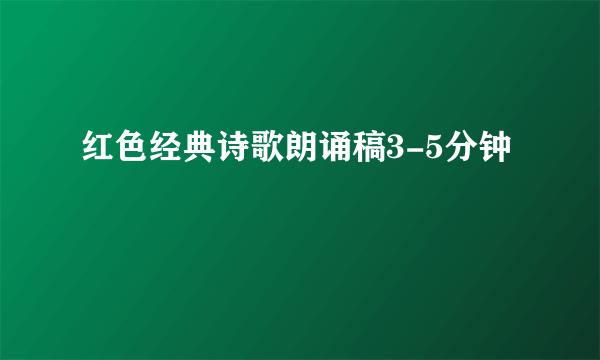 红色经典诗歌朗诵稿3-5分钟